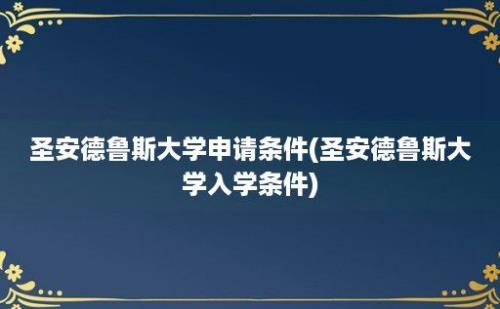 圣安德鲁斯大学申请条件(圣安德鲁斯大学入学条件)